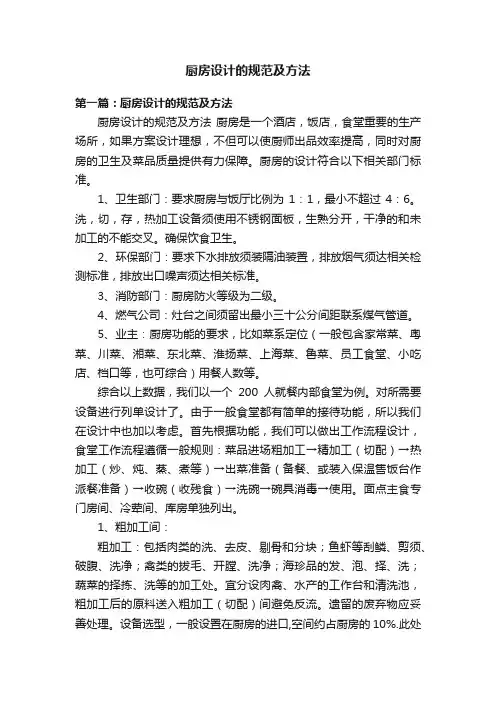 厨房设计的规范及方法

第一篇：厨房设计的规范及方法

厨房设计的规范及方法 厨房是一个酒店，饭店，食堂重要的生产场所，如果方案设计理想，不但可以使厨师出品效率提高，同时对厨房的卫生及菜品质量提供有力保障。厨房的设计符合以下相关部门标准。

1、卫生部门：要求厨房与饭厅比例为 1：1，最小不超过 4：6。洗，切，存，热加工设备须使用不锈钢面板，生熟分开，干净的和未加工的不能交叉。确保饮食卫生。

2、环保部门：要求下水排放须装隔油装置，排放烟气须达相关检测标准，排放出口噪声须达相关标准。

3、消防部门：厨房防火等级为二级。

4、燃气公司：灶台之间须留出最小三十公分间距联系煤气管道。

5、业主：厨房功能的要求，比如菜系定位（一般包含家常菜、粤菜、川菜、湘菜、东北菜、淮扬菜、上海菜、鲁菜、员工食堂、小吃店、档口等，也可综合）用餐人数等。

综合以上数据，我们以一个 200 人就餐内部食堂为例。对所需要设备进行列单设计了。由于一般食堂都有简单的接待功能，所以我们在设计中也加以考虑。首先根据功能，我们可以做出工作流程设计，食堂工作流程遵循一般规则：菜品进场粗加工→精加工（切配）→热加工（炒、炖、蒸、煮等）→出菜准备（备餐、或装入保温售饭台作派餐准备）→收碗（收残食）→洗碗→碗具消毒→使用。面点主食专门房间、冷荤间、库房单独列出。

1、粗加工间：

粗加工：包括肉类的洗、去皮、剔骨和分块；鱼虾等刮鳞、剪须、破腹、洗净；禽类的拔毛、开膛、洗净；海珍品的发、泡、择、洗；蔬菜的择拣、洗等的加工处。宜分设肉禽、水产的工作台和清洗池，粗加工后的原料送入粗加工（切配）间避免反流。遗留的废弃物应妥善处理。设备选型，一般设置在厨房的进口,空间约占厨房的 10%.此处